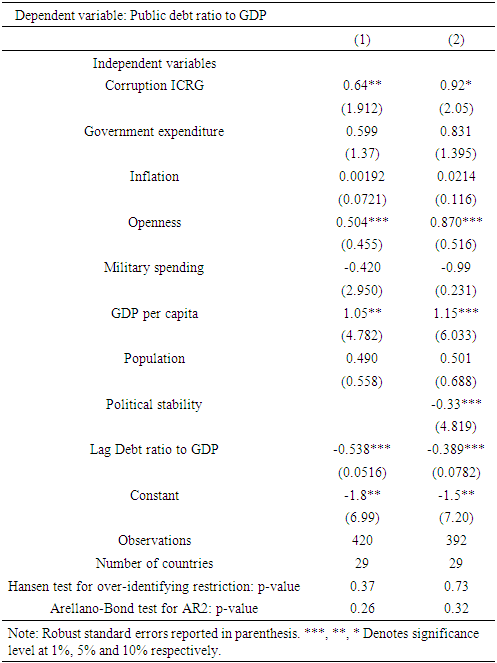 Dependent variable: Public debt ratio to GDP

| | (1) | (2) |
|---|---|---|
| Independent variables | | |
| Corruption ICRG | 0.64** | 0.92* |
| | (1.912) | (2.05) |
| Government expenditure | 0.599 | 0.831 |
| | (1.37) | (1.395) |
| Inflation | 0.00192 | 0.0214 |
| | (0.0721) | (0.116) |
| Openness | 0.504*** | 0.870*** |
| | (0.455) | (0.516) |
| Military spending | -0.420 | -0.99 |
| | (2.950) | (0.231) |
| GDP per capita | 1.05** | 1.15*** |
| | (4.782) | (6.033) |
| Population | 0.490 | 0.501 |
| | (0.558) | (0.688) |
| Political stability | | -0.33*** |
| | | (4.819) |
| Lag Debt ratio to GDP | -0.538*** | -0.389*** |
| | (0.0516) | (0.0782) |
| Constant | -1.8** | -1.5** |
| | (6.99) | (7.20) |
| Observations | 420 | 392 |
| Number of countries | 29 | 29 |
| Hansen test for over-identifying restriction: p-value | 0.37 | 0.73 |
| Arellano-Bond test for AR2: p-value | 0.26 | 0.32 |

Note: Robust standard errors reported in parenthesis. ***, **, * Denotes significance level at 1%, 5% and 10% respectively.